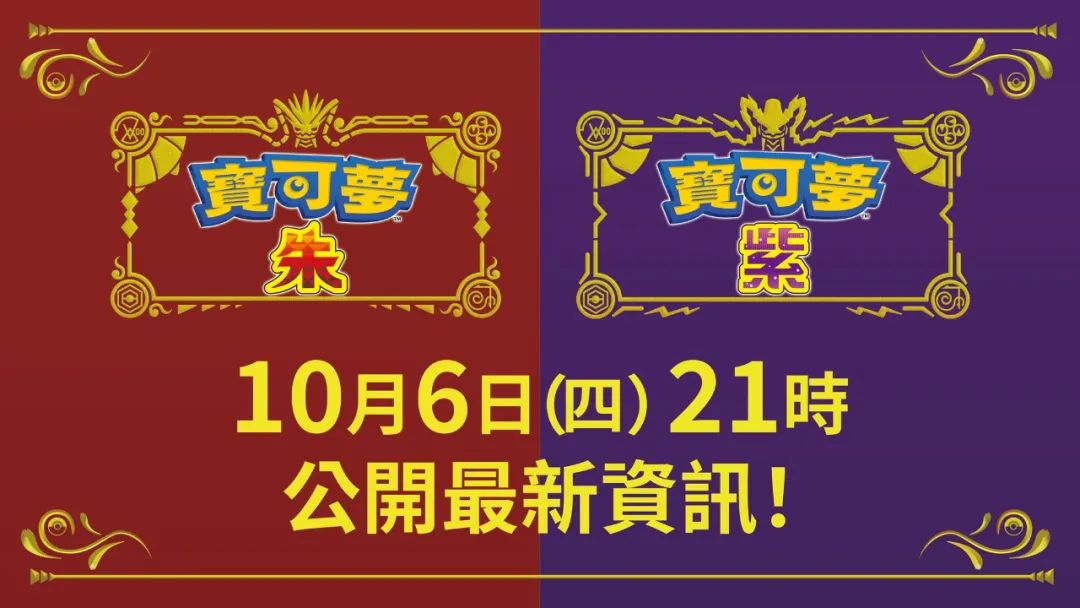 寶可夢™
朱

寶可夢™
紫

10月6日(四) 21時
公開最新資訊!